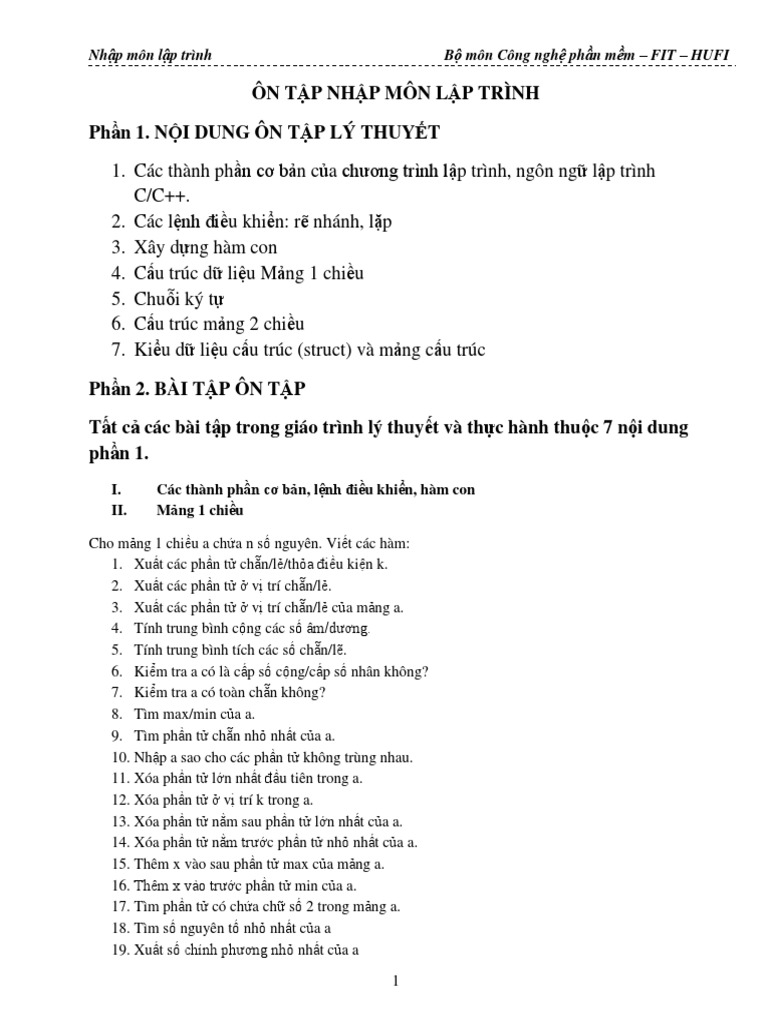 Nhập môn lập trình Bộ môn Công nghệ phần mềm – FIT – HUFI

ÔN TẬP NHẬP MÔN LẬP TRÌNH

Phần 1. NỘI DUNG ÔN TẬP LÝ THUYẾT

1. Các thành phần cơ bản của chương trình lập trình, ngôn ngữ lập trình C/C++.
2. Các lệnh điều khiển: rẽ nhánh, lặp
3. Xây dựng hàm con
4. Cấu trúc dữ liệu Mảng 1 chiều
5. Chuỗi ký tự
6. Cấu trúc mảng 2 chiều
7. Kiểu dữ liệu cấu trúc (struct) và mảng cấu trúc

Phần 2. BÀI TẬP ÔN TẬP

Tất cả các bài tập trong giáo trình lý thuyết và thực hành thuộc 7 nội dung phần 1.

I. Các thành phần cơ bản, lệnh điều khiển, hàm con
II. Mảng 1 chiều

Cho mảng 1 chiều a chứa n số nguyên. Viết các hàm:
1. Xuất các phần tử chẵn/lẻ/thỏa điều kiện k.
2. Xuất các phần tử ở vị trí chẵn/lẻ.
3. Xuất các phần tử ở vị trí chẵn/lẻ của mảng a.
4. Tính trung bình cộng các số âm/dương.
5. Tính trung bình tích các số chẵn/lẻ.
6. Kiểm tra a có là cấp số cộng/cấp số nhân không?
7. Kiểm tra a có toàn chẵn không?
8. Tìm max/min của a.
9. Tìm phần tử chẵn nhỏ nhất của a.
10. Nhập a sao cho các phần tử không trùng nhau.
11. Xóa phần tử lớn nhất đầu tiên trong a.
12. Xóa phần tử ở vị trí k trong a.
13. Xóa phần tử nằm sau phần tử lớn nhất của a.
14. Xóa phần tử nằm trước phần tử nhỏ nhất của a.
15. Thêm x vào sau phần tử max của mảng a.
16. Thêm x vào trước phần tử min của a.
17. Tìm phần tử có chứa chữ số 2 trong mảng a.
18. Tìm số nguyên tố nhỏ nhất của a
19. Xuất số chính phương nhỏ nhất của a

1